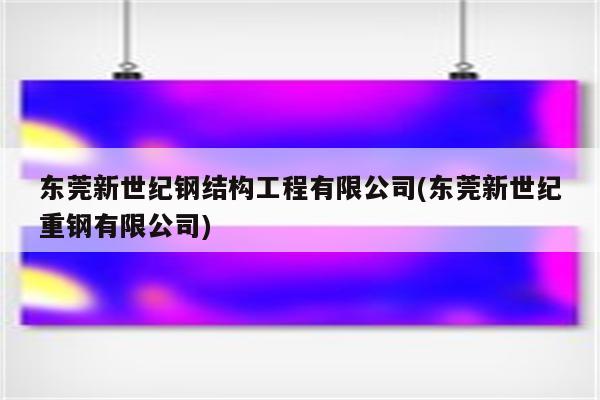 东莞新世纪钢结构工程有限公司(东莞新世纪重钢有限公司)